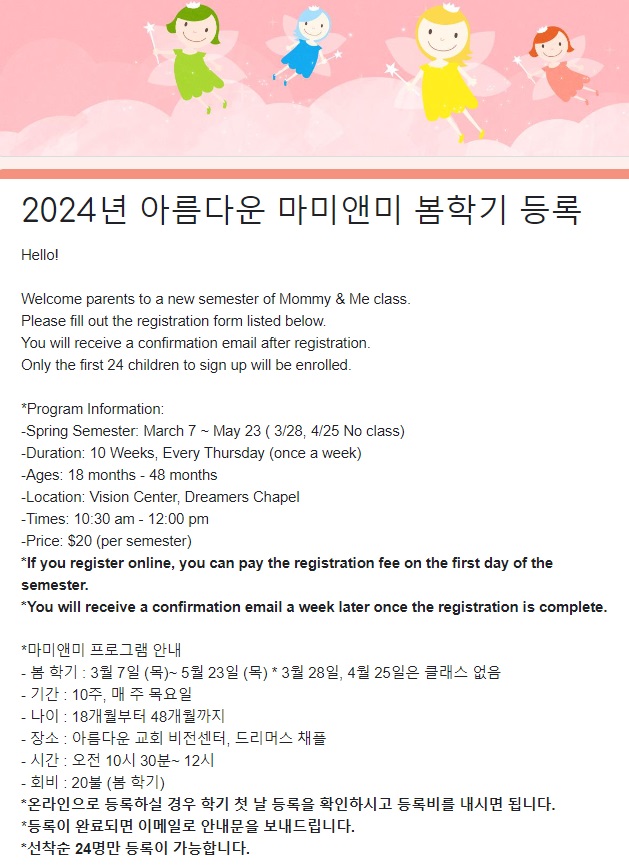 2024년 아름다운 마미앤미 봄학기 등록

Hello!

Welcome parents to a new semester of Mommy & Me class.
Please fill out the registration form listed below.
You will receive a confirmation email after registration.
Only the first 24 children to sign up will be enrolled.

*Program Information:
-Spring Semester: March 7 ~ May 23 ( 3/28, 4/25 No class)
-Duration: 10 Weeks, Every Thursday (once a week)
-Ages: 18 months - 48 months
-Location: Vision Center, Dreamers Chapel
-Times: 10:30 am - 12:00 pm
-Price: $20 (per semester)
*If you register online, you can pay the registration fee on the first day of the semester.
*You will receive a confirmation email a week later once the registration is complete.

*마미앤미 프로그램 안내
- 봄 학기 : 3월 7일 (목)~ 5월 23일 (목) * 3월 28일, 4월 25일은 클래스 없음
- 기간 : 10주, 매 주 목요일
- 나이 : 18개월부터 48개월까지
- 장소 : 아름다운 교회 비전센터, 드리머스 채플
- 시간 : 오전 10시 30분~ 12시
- 회비 : 20불 (봄 학기)
*온라인으로 등록하실 경우 학기 첫 날 등록을 확인하시고 등록비를 내시면 됩니다.
*등록이 완료되면 이메일로 안내문을 보내드립니다.
*선착순 24명만 등록이 가능합니다.